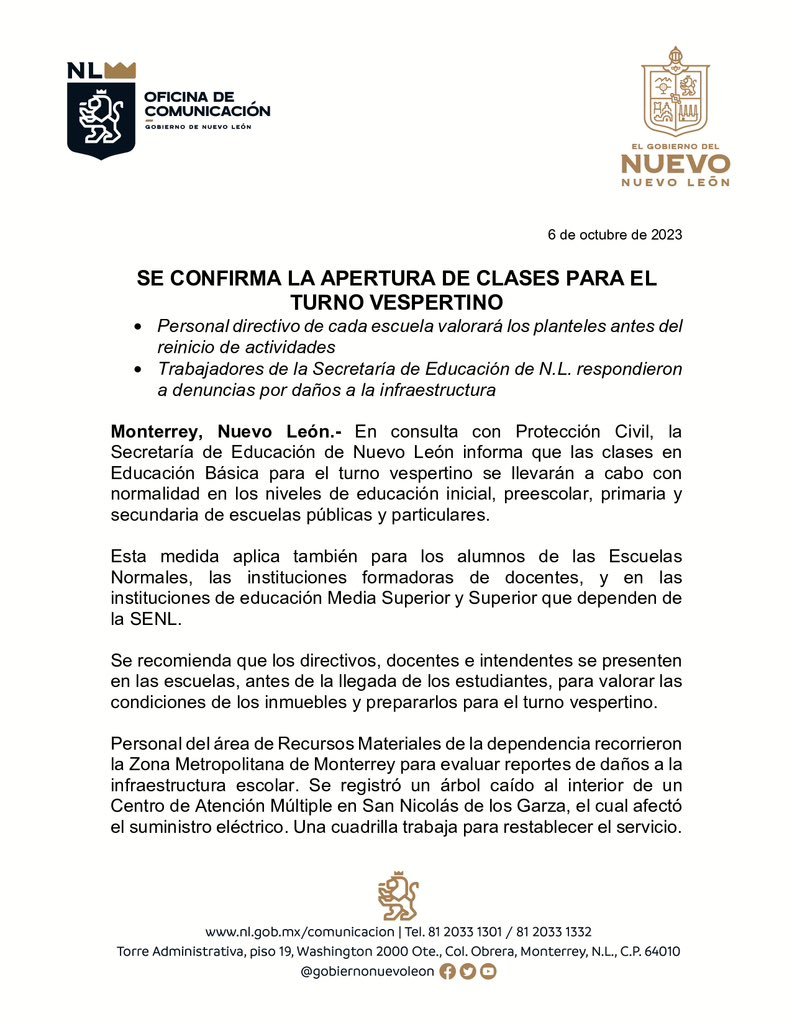 NL
OFICINA DE COMUNICACIÓN
GOBIERNO DE NUEVO LEÓN

EL GOBIERNO DEL
NUEVO
NUEVO LEÓN

6 de octubre de 2023

SE CONFIRMA LA APERTURA DE CLASES PARA EL TURNO VESPERTINO

• Personal directivo de cada escuela valorará los planteles antes del reinicio de actividades
• Trabajadores de la Secretaría de Educación de N.L. respondieron a denuncias por daños a la infraestructura

Monterrey, Nuevo León.- En consulta con Protección Civil, la Secretaría de Educación de Nuevo León informa que las clases en Educación Básica para el turno vespertino se llevarán a cabo con normalidad en los niveles de educación inicial, preescolar, primaria y secundaria de escuelas públicas y particulares.

Esta medida aplica también para los alumnos de las Escuelas Normales, las instituciones formadoras de docentes, y en las instituciones de educación Media Superior y Superior que dependen de la SENL.

Se recomienda que los directivos, docentes e intendentes se presenten en las escuelas, antes de la llegada de los estudiantes, para valorar las condiciones de los inmuebles y prepararlos para el turno vespertino.

Personal del área de Recursos Materiales de la dependencia recorrieron la Zona Metropolitana de Monterrey para evaluar reportes de daños a la infraestructura escolar. Se registró un árbol caído al interior de un Centro de Atención Múltiple en San Nicolás de los Garza, el cual afectó el suministro eléctrico. Una cuadrilla trabaja para restablecer el servicio.

www.nl.gob.mx/comunicacion | Tel. 81 2033 1301 / 81 2033 1332
Torre Administrativa, piso 19, Washington 2000 Ote., Col. Obrera, Monterrey, N.L., C.P. 64010
@gobiernonuevoleon